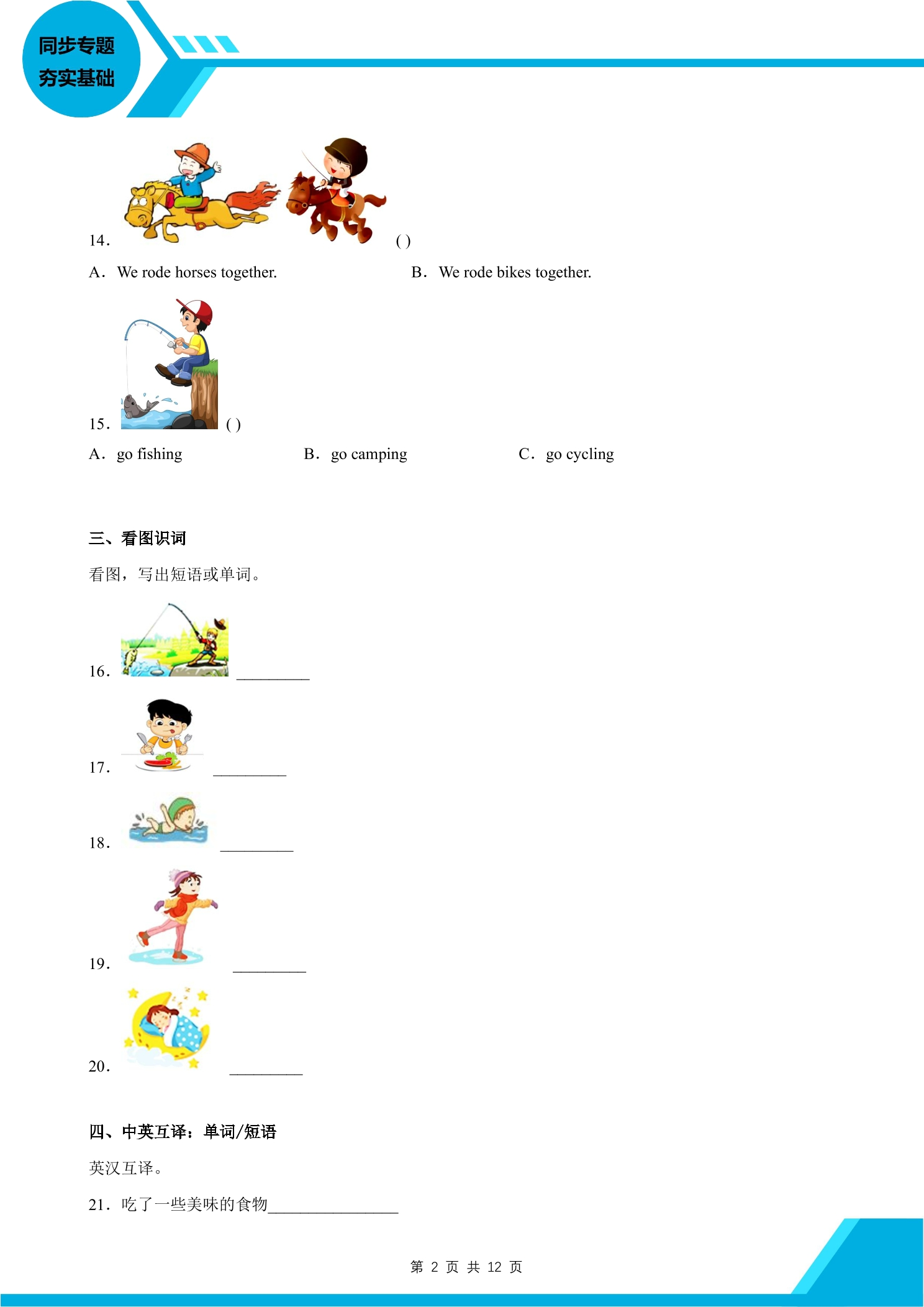 同步专题
夯实基础

14. ( )

A. We rode horses together.  B. We rode bikes together.

15. ( )

A. go fishing  B. go camping  C. go cycling

三、看图识词

看图，写出短语或单词。

16. ____

17. ____

18. ____

19. ____

20. ____

四、中英互译：单词/短语

英汉互译。

21. 吃了一些美味的食物____

第2页 共12页